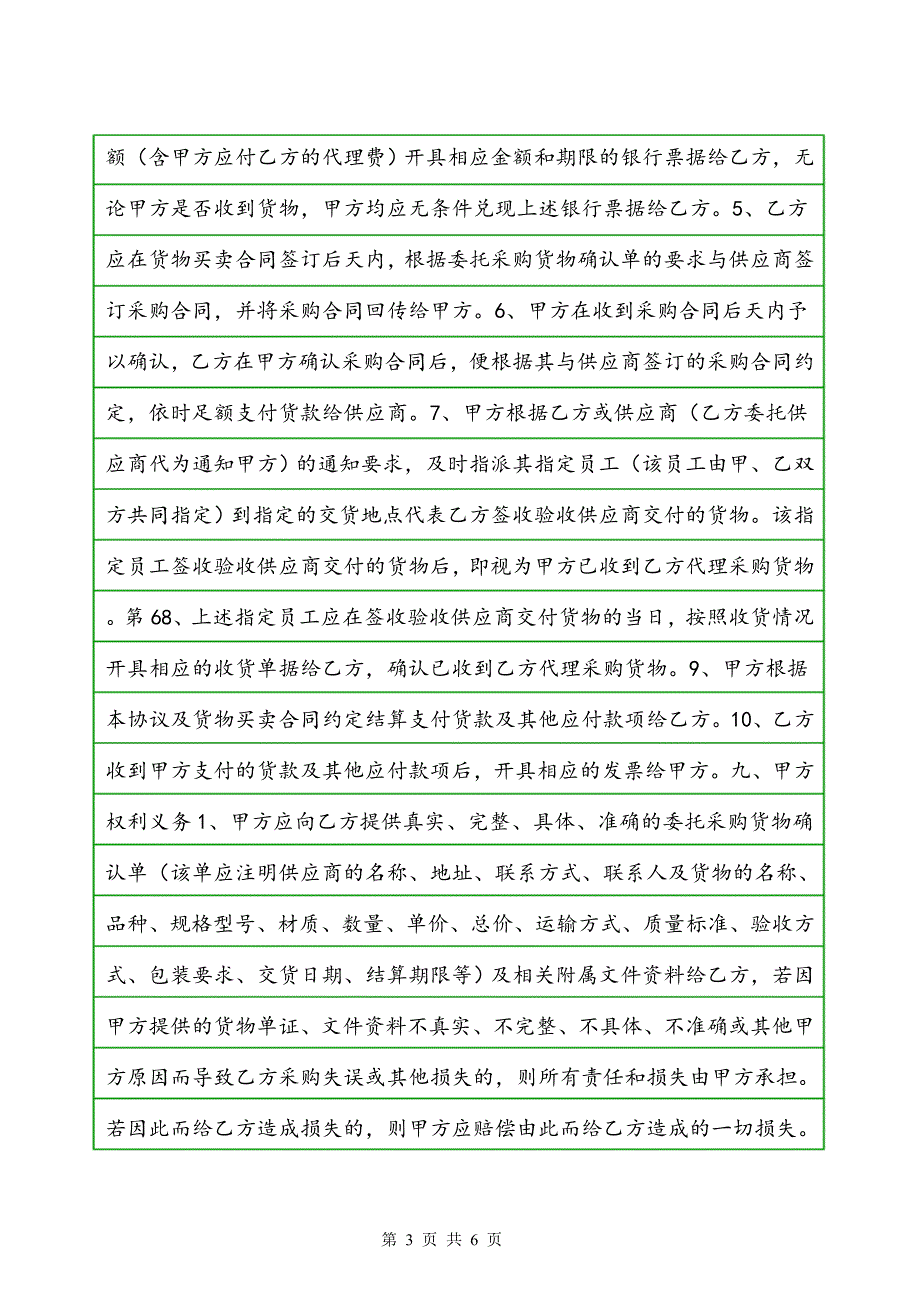 额（含甲方应付乙方的代理费）开具相应金额和期限的银行票据给乙方，无论甲方是否收到货物，甲方均应无条件兑现上述银行票据给乙方。5、乙方应在货物买卖合同签订后天内，根据委托采购货物确认单的要求与供应商签订采购合同，并将采购合同回传给甲方。6、甲方在收到采购合同后天内予以确认，乙方在甲方确认采购合同后，便根据其与供应商签订的采购合同约定，依时足额支付货款给供应商。7、甲方根据乙方或供应商（乙方委托供应商代为通知甲方）的通知要求，及时指派其指定员工（该员工由甲、乙双方共同指定）到指定的交货地点代表乙方签收验收供应商交付的货物。该指定员工签收验收供应商交付的货物后，即视为甲方已收到乙方代理采购货物。第68、上述指定员工应在签收验收供应商交付货物的当日，按照收货情况开具相应的收货单据给乙方，确认已收到乙方代理采购货物。9、甲方根据本协议及货物买卖合同约定结算支付货款及其他应付款项给乙方。10、乙方收到甲方支付的货款及其他应付款项后，开具相应的发票给甲方。九、甲方权利义务1、甲方应向乙方提供真实、完整、具体、准确的委托采购货物确认单（该单应注明供应商的名称、地址、联系方式、联系人及货物的名称、品种、规格型号、材质、数量、单价、总价、运输方式、质量标准、验收方式、包装要求、交货日期、结算期限等）及相关附属文件资料给乙方，若因甲方提供的货物单证、文件资料不真实、不完整、不具体、不准确或其他甲方原因而导致乙方采购失误或其他损失的，则所有责任和损失由甲方承担。若因此而给乙方造成损失的，则甲方应赔偿由此而给乙方造成的一切损失。

第 3 页 共 6 页